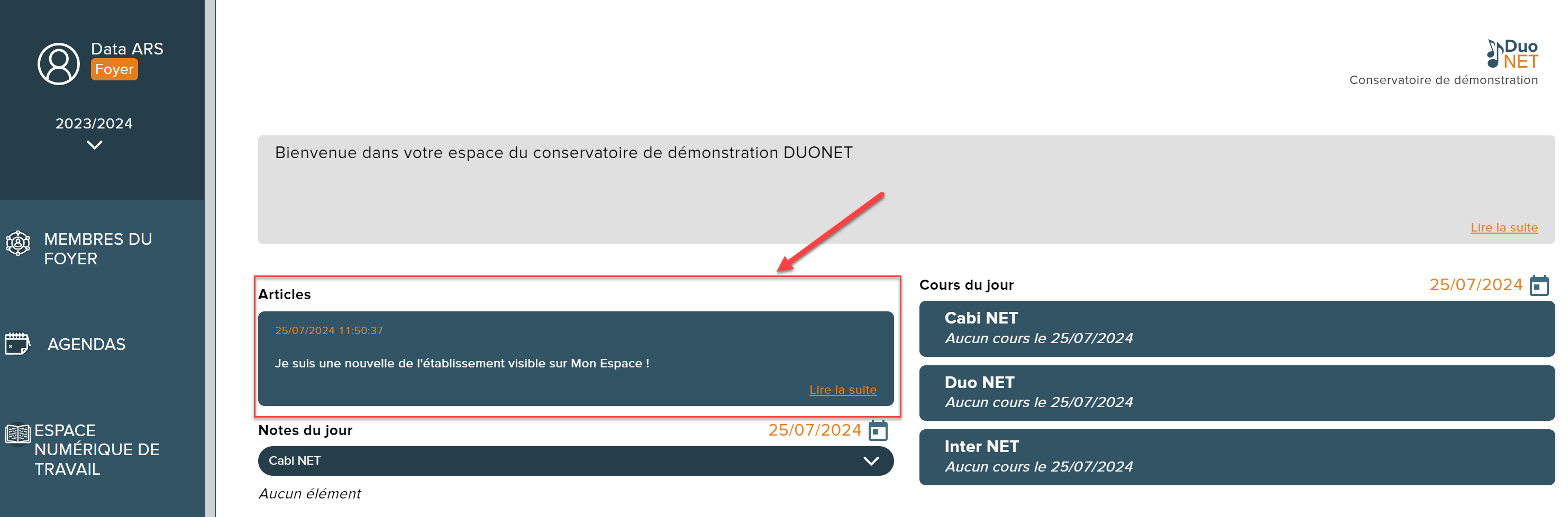 Data ARS
Foyer

2023/2024

MEMBRES DU FOYER

AGENDAS

ESPACE NUMÉRIQUE DE TRAVAIL

Duo NET
Conservatoire de démonstration

Bienvenue dans votre espace du conservatoire de démonstration DUONET

Lire la suite

Articles

25/07/2024 11:50:37

Je suis une nouvelle de l'établissement visible sur Mon Espace !

Lire la suite

Notes du jour
25/07/2024

Cabi NET

Aucun élément

Cours du jour
25/07/2024

Cabi NET
Aucun cours le 25/07/2024

Duo NET
Aucun cours le 25/07/2024

Inter NET
Aucun cours le 25/07/2024